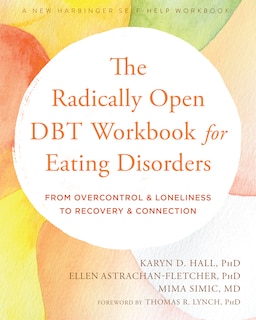 A NEW HARBINGER SELF-HELP WORKBOOK

The Radically Open DBT Workbook for Eating Disorders

FROM OVERCONTROL & LONELINESS TO RECOVERY & CONNECTION

KARYN D. HALL, PHD
ELLEN ASTRACHAN-FLETCHER, PHD
MIMA SIMIC, MD
FOREWORD BY THOMAS R. LYNCH, PHD